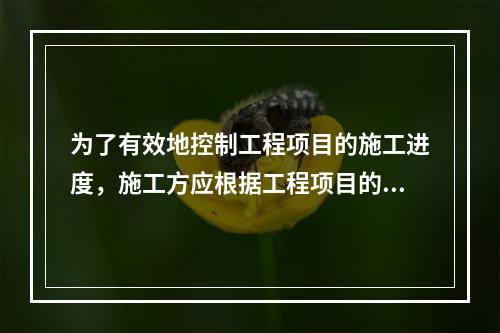 为了有效地控制工程项目的施工进度，施工方应根据工程项目的...